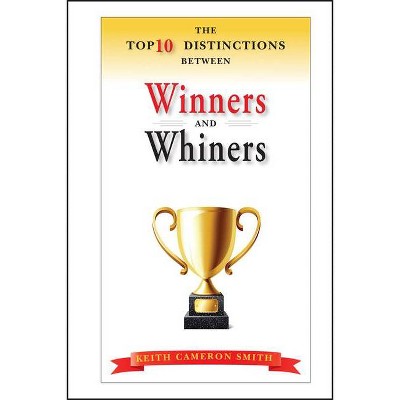 THE
TOP10 DISTINCTIONS
BETWEEN

Winners
AND
Whiners

KEITH CAMERON SMITH